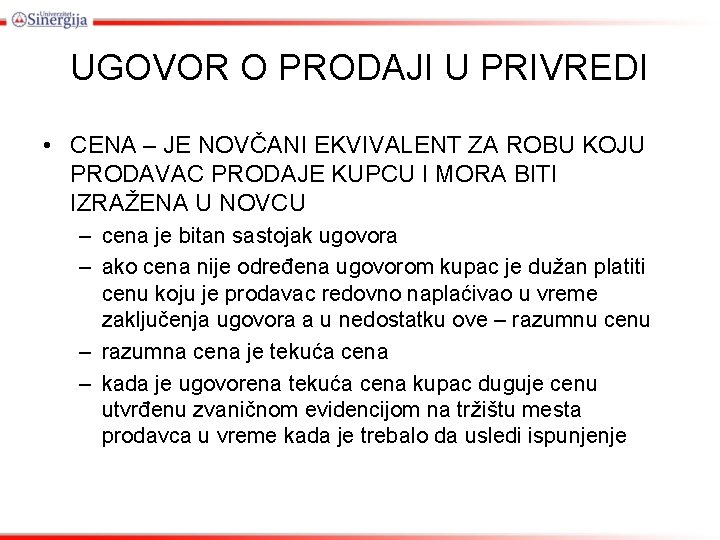 Univerzitet Sinergija

UGOVOR O PRODAJI U PRIVREDI

• CENA – JE NOVČANI EKVIVALENT ZA ROBU KOJU PRODAVAC PRODAJE KUPCU I MORA BITI IZRAŽENA U NOVCU
– cena je bitan sastojak ugovora
– ako cena nije određena ugovorom kupac je dužan platiti cenu koju je prodavac redovno naplaćivao u vreme zaključenja ugovora a u nedostatku ove – razumnu cenu
– razumna cena je tekuća cena
– kada je ugovorena tekuća cena kupac duguje cenu utvrđenu zvaničnom evidencijom na tržištu mesta prodavca u vreme kada je trebalo da usledi ispunjenje